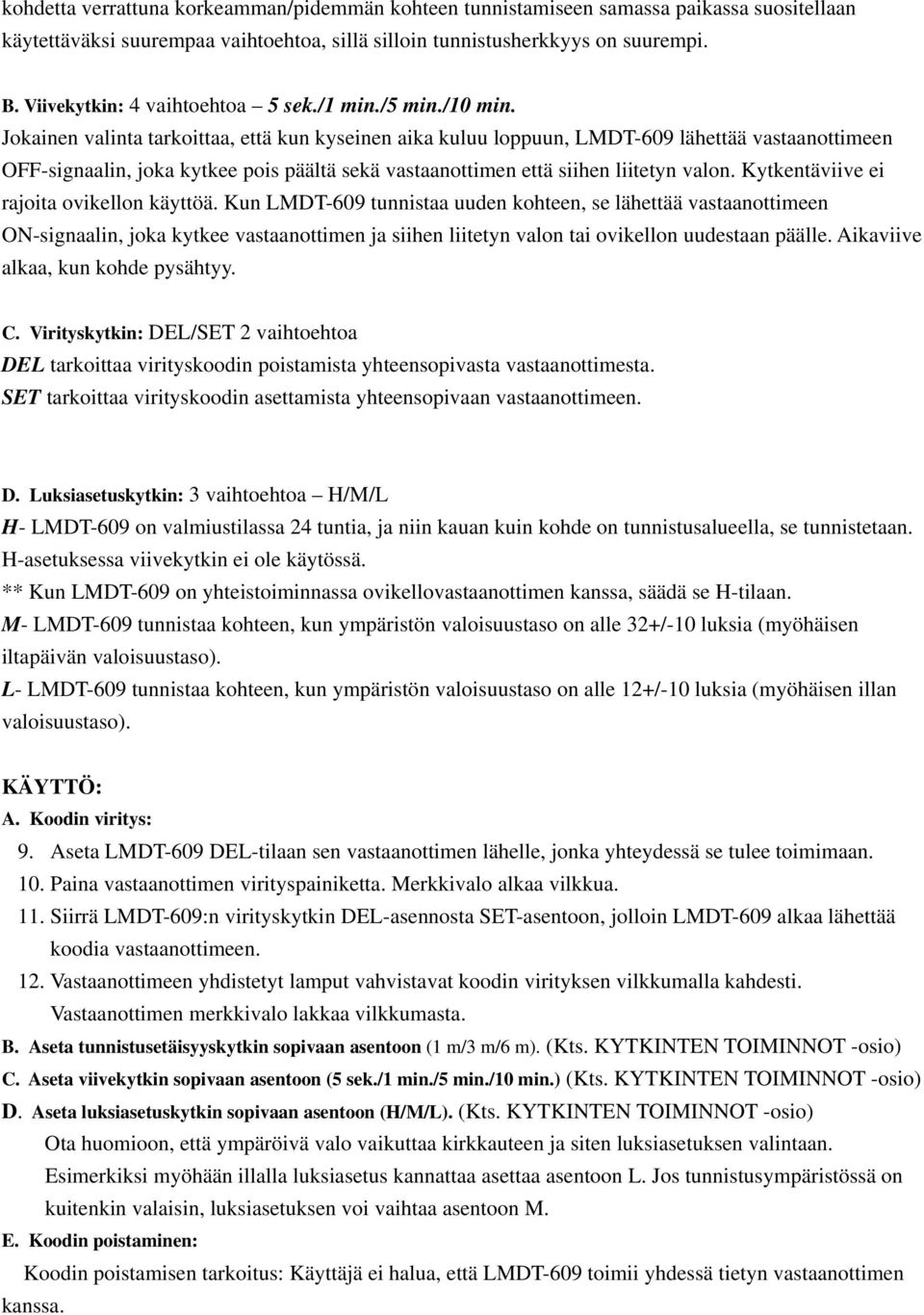 kohdetta verrattuna korkeamman/pidemmän kohteen tunnistamiseen samassa paikassa suositellaan käytettäväksi suurempaa vaihtoehtoa, sillä silloin tunnistusherkkyys on suurempi.

B. Viivekytkin: 4 vaihtoehtoa – 5 sek./1 min./5 min./10 min.
Jokainen valinta tarkoittaa, että kun kyseinen aika kuluu loppuun, LMDT-609 lähettää vastaanottimeen OFF-signaalin, joka kytkee pois päältä sekä vastaanottimen että siihen liitetyn valon. Kytkentäviive ei rajoita ovikellon käyttöä. Kun LMDT-609 tunnistaa uuden kohteen, se lähettää vastaanottimeen ON-signaalin, joka kytkee vastaanottimen ja siihen liitetyn valon tai ovikellon uudestaan päälle. Aikaviive alkaa, kun kohde pysähtyy.

C. Virityskytkin: DEL/SET 2 vaihtoehtoa
DEL tarkoittaa virityskoodin poistamista yhteensopivasta vastaanottimesta.
SET tarkoittaa virityskoodin asettamista yhteensopivaan vastaanottimeen.

D. Luksiasetuskytkin: 3 vaihtoehtoa – H/M/L
H- LMDT-609 on valmiustilassa 24 tuntia, ja niin kauan kuin kohde on tunnistusalueella, se tunnistetaan. H-asetuksessa viivekytkin ei ole käytössä.
** Kun LMDT-609 on yhteistoiminnassa ovikellovastaanottimen kanssa, säädä se H-tilaan.
M- LMDT-609 tunnistaa kohteen, kun ympäristön valoisuustaso on alle 32+/-10 luksia (myöhäisen iltapäivän valoisuustaso).
L- LMDT-609 tunnistaa kohteen, kun ympäristön valoisuustaso on alle 12+/-10 luksia (myöhäisen illan valoisuustaso).

KÄYTTÖ:
A. Koodin viritys:
9. Aseta LMDT-609 DEL-tilaan sen vastaanottimen lähelle, jonka yhteydessä se tulee toimimaan.
10. Paina vastaanottimen virityspainiketta. Merkkivalo alkaa vilkkua.
11. Siirrä LMDT-609:n virityskytkin DEL-asennosta SET-asentoon, jolloin LMDT-609 alkaa lähettää koodia vastaanottimeen.
12. Vastaanottimeen yhdistetyt lamput vahvistavat koodin virityksen vilkkumalla kahdesti. Vastaanottimen merkkivalo lakkaa vilkkumasta.
B. Aseta tunnistusetäisyyskytkin sopivaan asentoon (1 m/3 m/6 m). (Kts. KYTKINTEN TOIMINNOT -osio)
C. Aseta viivekytkin sopivaan asentoon (5 sek./1 min./5 min./10 min.) (Kts. KYTKINTEN TOIMINNOT -osio)
D. Aseta luksiasetuskytkin sopivaan asentoon (H/M/L). (Kts. KYTKINTEN TOIMINNOT -osio)
Ota huomioon, että ympäröivä valo vaikuttaa kirkkauteen ja siten luksiasetuksen valintaan. Esimerkiksi myöhään illalla luksiasetus kannattaa asettaa asentoon L. Jos tunnistusympäristössä on kuitenkin valaisin, luksiasetuksen voi vaihtaa asentoon M.
E. Koodin poistaminen:
Koodin poistamisen tarkoitus: Käyttäjä ei halua, että LMDT-609 toimii yhdessä tietyn vastaanottimen kanssa.